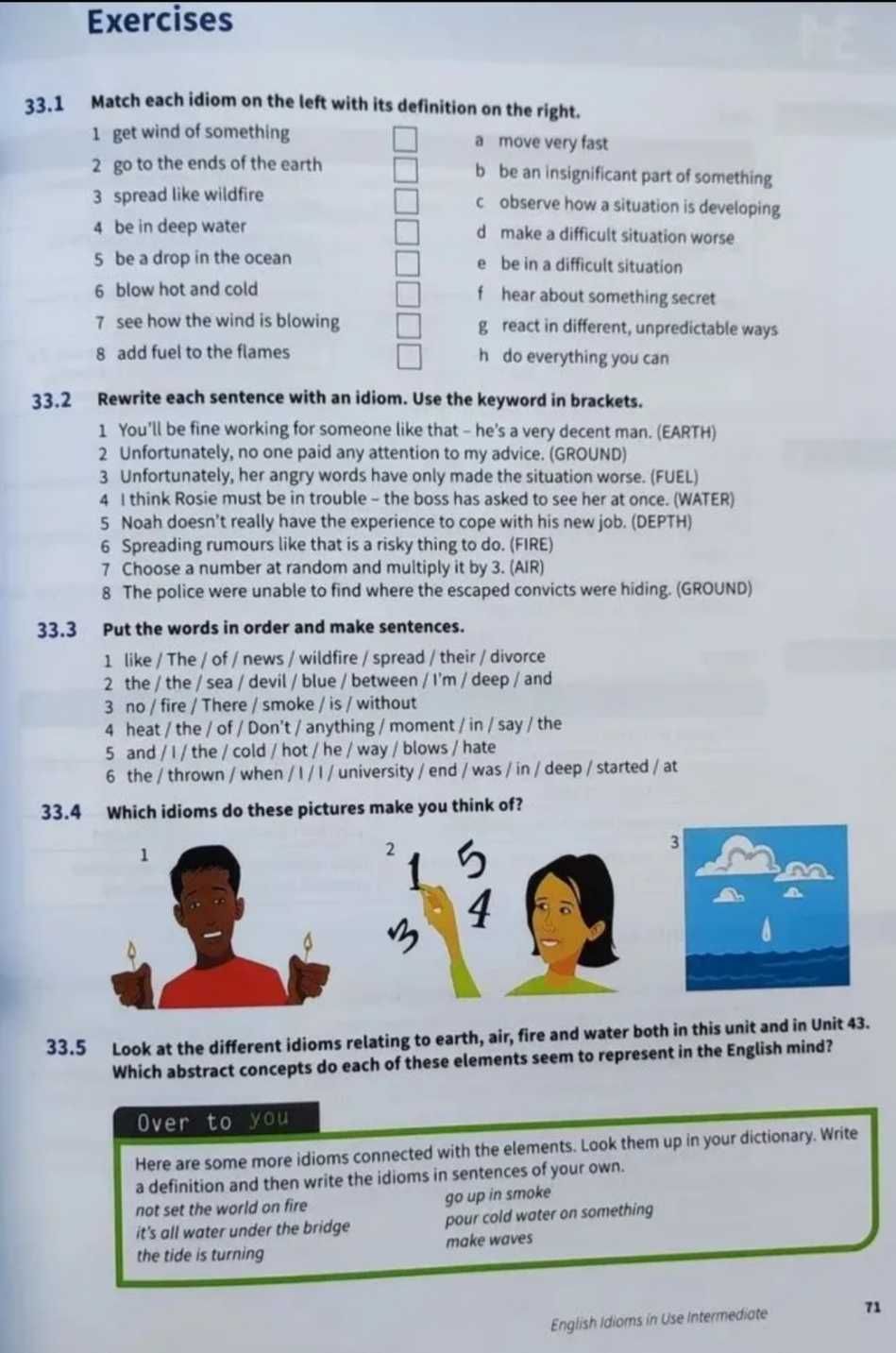 Exercises

33.1 Match each idiom on the left with its definition on the right.

1 get wind of something
2 go to the ends of the earth
3 spread like wildfire
4 be in deep water
5 be a drop in the ocean
6 blow hot and cold
7 see how the wind is blowing
8 add fuel to the flames

a move very fast
b be an insignificant part of something
c observe how a situation is developing
d make a difficult situation worse
e be in a difficult situation
f hear about something secret
g react in different, unpredictable ways
h do everything you can

33.2 Rewrite each sentence with an idiom. Use the keyword in brackets.

1 You'll be fine working for someone like that – he's a very decent man. (EARTH)
2 Unfortunately, no one paid any attention to my advice. (GROUND)
3 Unfortunately, her angry words have only made the situation worse. (FUEL)
4 I think Rosie must be in trouble – the boss has asked to see her at once. (WATER)
5 Noah doesn't really have the experience to cope with his new job. (DEPTH)
6 Spreading rumours like that is a risky thing to do. (FIRE)
7 Choose a number at random and multiply it by 3. (AIR)
8 The police were unable to find where the escaped convicts were hiding. (GROUND)

33.3 Put the words in order and make sentences.

1 like / The / of / news / wildfire / spread / their / divorce
2 the / the / sea / devil / blue / between / I'm / deep / and
3 no / fire / There / smoke / is / without
4 heat / the / of / Don't / anything / moment / in / say / the
5 and / I / the / cold / hot / he / way / blows / hate
6 the / thrown / when / I / I / university / end / was / in / deep / started / at

33.4 Which idioms do these pictures make you think of?

1

2
1 5
3 4

3

33.5 Look at the different idioms relating to earth, air, fire and water both in this unit and in Unit 43. Which abstract concepts do each of these elements seem to represent in the English mind?

Over to you

Here are some more idioms connected with the elements. Look them up in your dictionary. Write a definition and then write the idioms in sentences of your own.
not set the world on fire
it's all water under the bridge
the tide is turning
go up in smoke
pour cold water on something
make waves

English Idioms in Use Intermediate 71